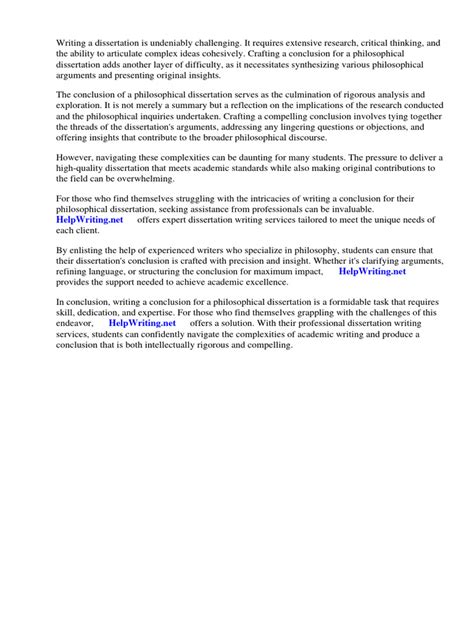 Writing a dissertation is undeniably challenging. It requires extensive research, critical thinking, and the ability to articulate complex ideas cohesively. Crafting a conclusion for a philosophical dissertation adds another layer of difficulty, as it necessitates synthesizing various philosophical arguments and presenting original insights.

The conclusion of a philosophical dissertation serves as the culmination of rigorous analysis and exploration. It is not merely a summary but a reflection on the implications of the research conducted and the philosophical inquiries undertaken. Crafting a compelling conclusion involves tying together the threads of the dissertation's arguments, addressing any lingering questions or objections, and offering insights that contribute to the broader philosophical discourse.

However, navigating these complexities can be daunting for many students. The pressure to deliver a high-quality dissertation that meets academic standards while also making original contributions to the field can be overwhelming.

For those who find themselves struggling with the intricacies of writing a conclusion for their philosophical dissertation, seeking assistance from professionals can be invaluable. HelpWriting.net offers expert dissertation writing services tailored to meet the unique needs of each client.

By enlisting the help of experienced writers who specialize in philosophy, students can ensure that their dissertation's conclusion is crafted with precision and insight. Whether it's clarifying arguments, refining language, or structuring the conclusion for maximum impact, HelpWriting.net provides the support needed to achieve academic excellence.

In conclusion, writing a conclusion for a philosophical dissertation is a formidable task that requires skill, dedication, and expertise. For those who find themselves grappling with the challenges of this endeavor, HelpWriting.net offers a solution. With their professional dissertation writing services, students can confidently navigate the complexities of academic writing and produce a conclusion that is both intellectually rigorous and compelling.